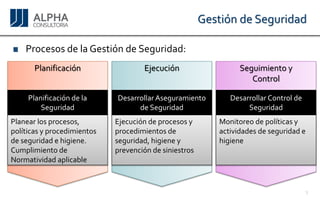 ALPHA
CONSULTORIA

Gestión de Seguridad

Procesos de la Gestión de Seguridad:

Planificación

Planificación de la Seguridad

Planear los procesos, políticas y procedimientos de seguridad e higiene. Cumplimiento de Normatividad aplicable

Ejecución

Desarrollar Aseguramiento de Seguridad

Ejecución de procesos y procedimientos de seguridad, higiene y prevención de siniestros

Seguimiento y Control

Desarrollar Control de Seguridad

Monitoreo de políticas y actividades de seguridad e higiene